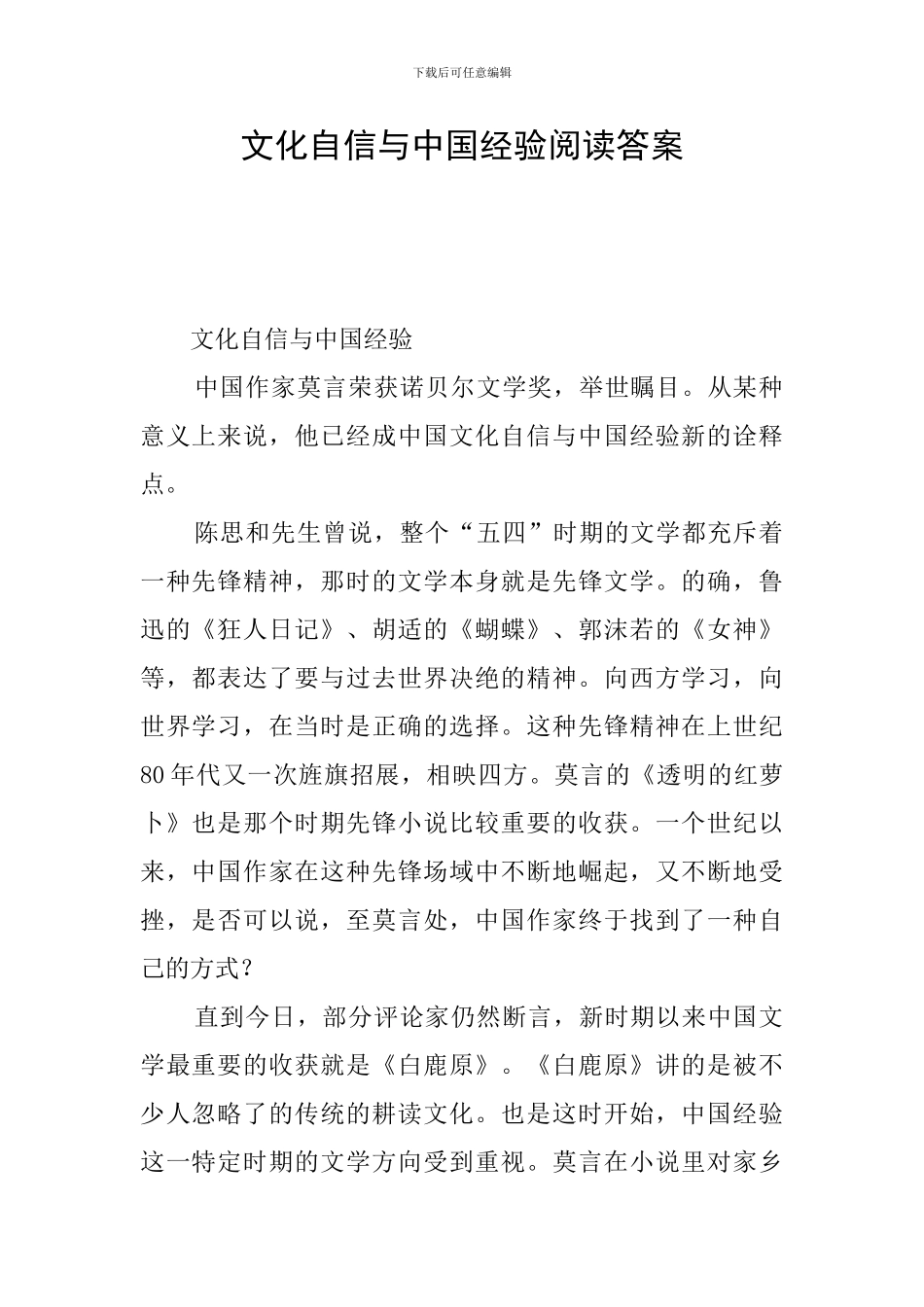 下载后可任意编辑

文化自信与中国经验阅读答案

文化自信与中国经验

中国作家莫言荣获诺贝尔文学奖，举世瞩目。从某种意义上来说，他已经成中国文化自信与中国经验新的诠释点。

陈思和先生曾说，整个“五四”时期的文学都充斥着一种先锋精神，那时的文学本身就是先锋文学。的确，鲁迅的《狂人日记》、胡适的《蝴蝶》、郭沫若的《女神》等，都表达了要与过去世界决绝的精神。向西方学习，向世界学习，在当时是正确的选择。这种先锋精神在上世纪80年代又一次旌旗招展，相映四方。莫言的《透明的红萝卜》也是那个时期先锋小说比较重要的收获。一个世纪以来，中国作家在这种先锋场域中不断地崛起，又不断地受挫，是否可以说，至莫言处，中国作家终于找到了一种自己的方式?

直到今日，部分评论家仍然断言，新时期以来中国文学最重要的收获就是《白鹿原》。《白鹿原》讲的是被不少人忽略了的传统的耕读文化。也是这时开始，中国经验这一特定时期的文学方向受到重视。莫言在小说里对家乡